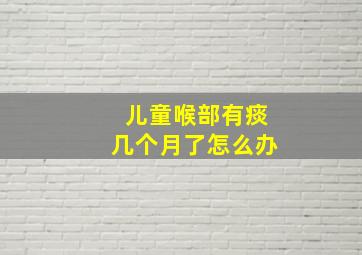 儿童喉部有痰
几个月了怎么办